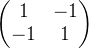 $\begin{pmatrix} 1 & -1 \\ -1 & 1 \end{pmatrix}$